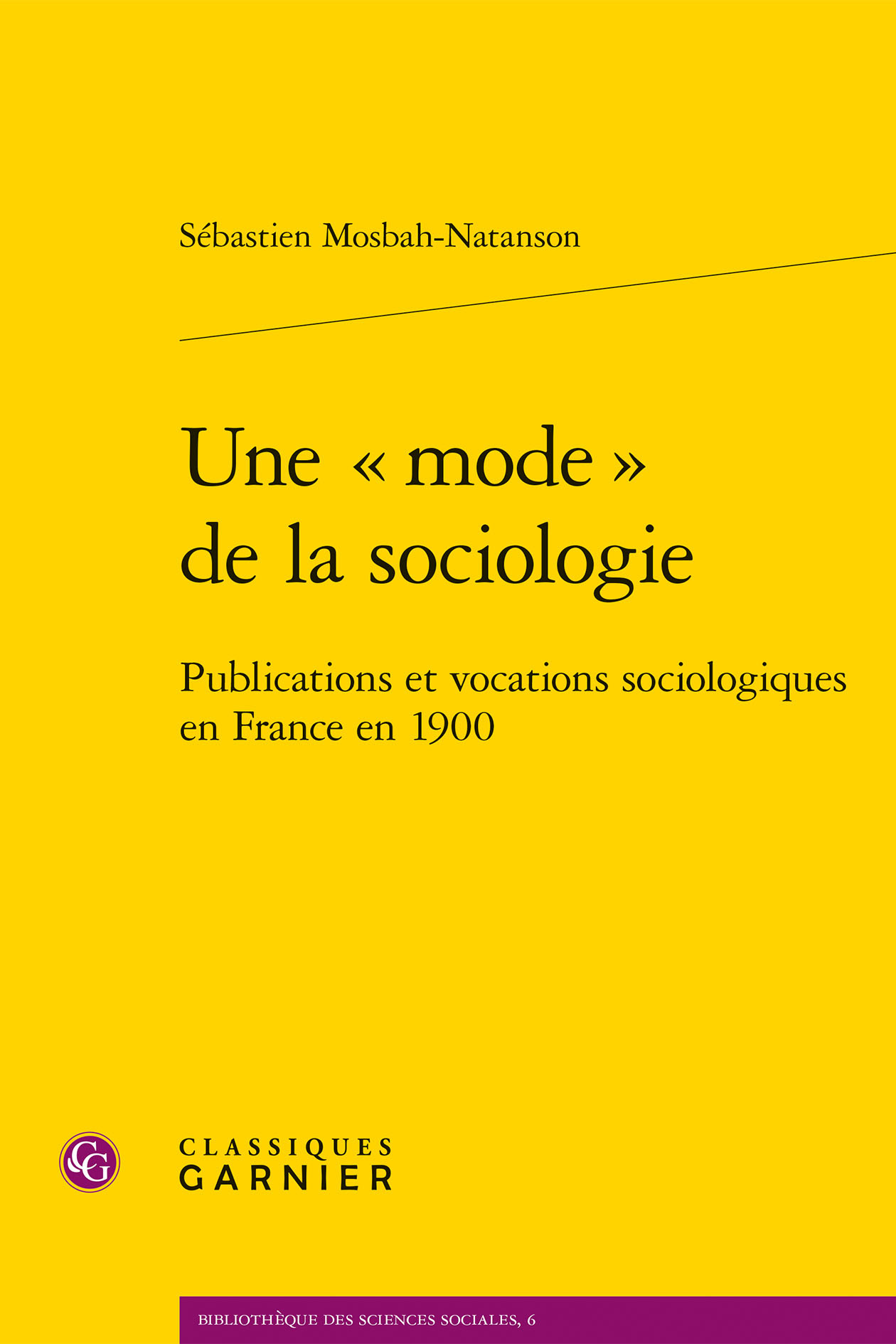 Sébastien Mosbah-Natanson

Une « mode » de la sociologie

Publications et vocations sociologiques en France en 1900

CG

CLASSIQUES
GARNIER

BIBLIOTHÈQUE DES SCIENCES SOCIALES, 6